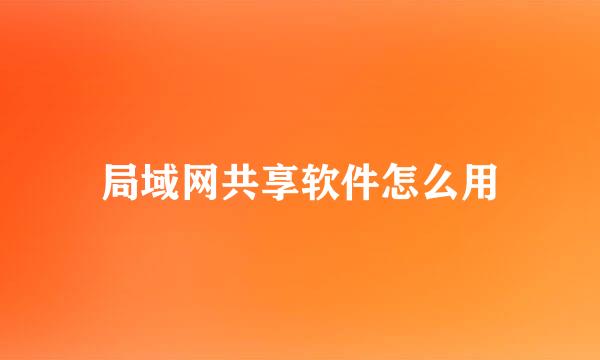 局域网共享软件怎么用